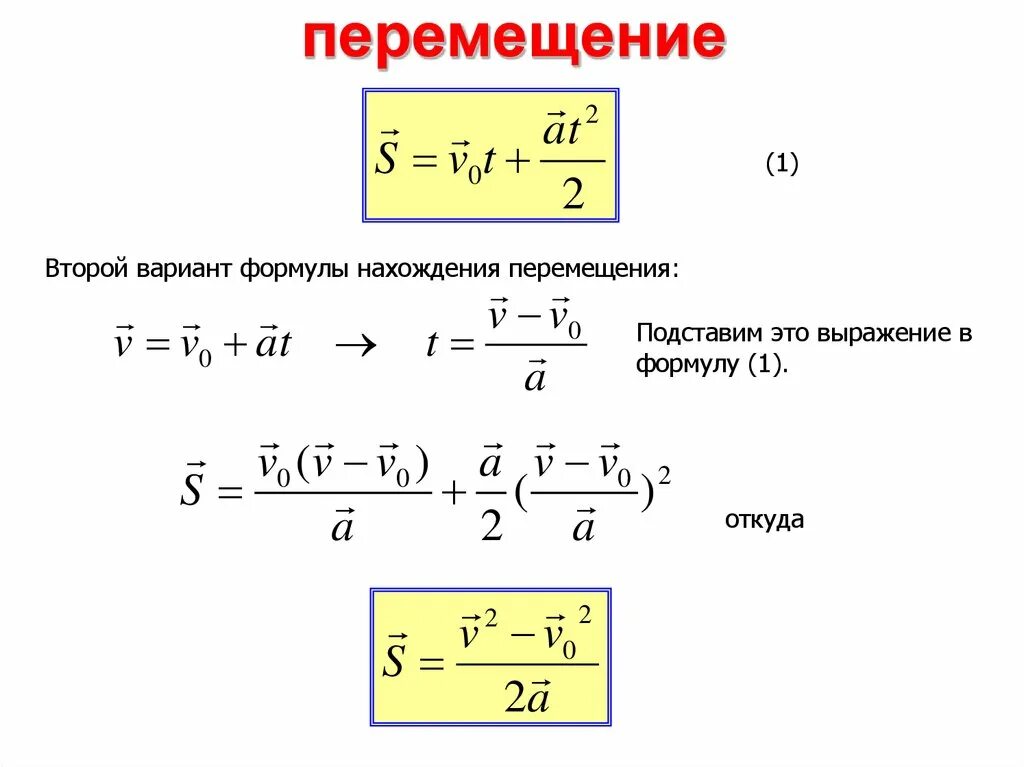 перемещение

$\vec{S} = \vec{v}_0 t + \frac{\vec{a}t^2}{2}$

(1)

Второй вариант формулы нахождения перемещения:

$\vec{v} = \vec{v}_0 + \vec{a}t \rightarrow t = \frac{\vec{v} - \vec{v}_0}{\vec{a}}$

Подставим это выражение в формулу (1).

$\vec{S} = \frac{\vec{v}_0(\vec{v} - \vec{v}_0)}{\vec{a}} + \frac{\vec{a}}{2}(\frac{\vec{v} - \vec{v}_0}{\vec{a}})^2$

откуда

$\vec{S} = \frac{\vec{v}^2 - \vec{v}_0^2}{2\vec{a}}$